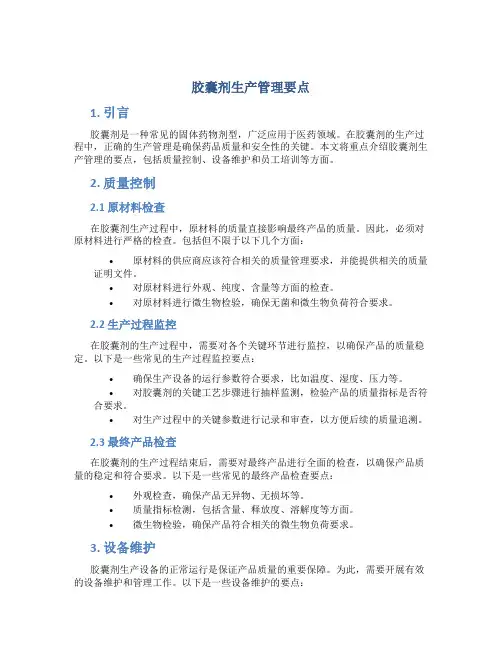 胶囊剂生产管理要点

1. 引言

胶囊剂是一种常见的固体药物剂型，广泛应用于医药领域。在胶囊剂的生产过程中，正确的生产管理是确保药品质量和安全性的关键。本文将重点介绍胶囊剂生产管理的要点，包括质量控制、设备维护和员工培训等方面。

2. 质量控制

2.1 原材料检查

在胶囊剂生产过程中，原材料的质量直接影响最终产品的质量。因此，必须对原材料进行严格的检查。包括但不限于以下几个方面：

• 原材料的供应商应该符合相关的质量管理要求，并能提供相关的质量证明文件。
• 对原材料进行外观、纯度、含量等方面的检查。
• 对原材料进行微生物检验，确保无菌和微生物负荷符合要求。

2.2 生产过程监控

在胶囊剂的生产过程中，需要对各个关键环节进行监控，以确保产品的质量稳定。以下是一些常见的生产过程监控要点：

• 确保生产设备的运行参数符合要求，比如温度、湿度、压力等。
• 对胶囊剂的关键工艺步骤进行抽样监测，检验产品的质量指标是否符合要求。
• 对生产过程中的关键参数进行记录和审查，以方便后续的质量追溯。

2.3 最终产品检查

在胶囊剂的生产过程结束后，需要对最终产品进行全面的检查，以确保产品质量的稳定和符合要求。以下是一些常见的最终产品检查要点：

• 外观检查，确保产品无异物、无损坏等。
• 质量指标检测，包括含量、释放度、溶解度等方面。
• 微生物检验，确保产品符合相关的微生物负荷要求。

3. 设备维护

胶囊剂生产设备的正常运行是保证产品质量的重要保障。为此，需要开展有效的设备维护和管理工作。以下是一些设备维护的要点：